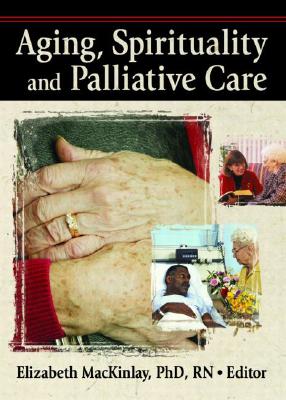 Aging, Spirituality and Palliative Care

Elizabeth MacKinlay, PhD, RN • Editor